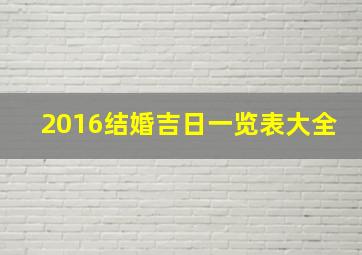 2016结婚吉日一览表大全